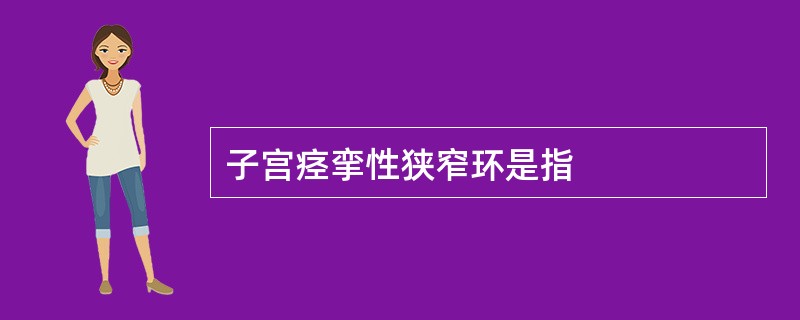 子宫痉挛性狭窄环是指